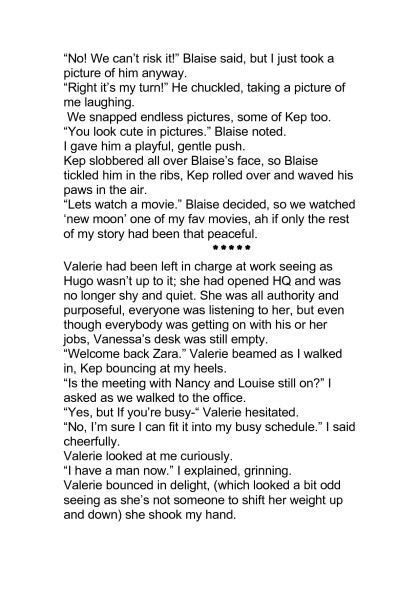 “No! We can’t risk it!” Blaise said, but I just took a picture of him anyway.
“Right it’s my turn!” He chuckled, taking a picture of me laughing.
We snapped endless pictures, some of Kep too.
“You look cute in pictures.” Blaise noted.
I gave him a playful, gentle push.
Kep slobbered all over Blaise’s face, so Blaise tickled him in the ribs, Kep rolled over and waved his paws in the air.
“Lets watch a movie.” Blaise decided, so we watched ‘new moon’ one of my fav movies, ah if only the rest of my story had been that peaceful.

*****

Valerie had been left in charge at work seeing as Hugo wasn’t up to it; she had opened HQ and was no longer shy and quiet. She was all authority and purposeful, everyone was listening to her, but even though everybody was getting on with his or her jobs, Vanessa’s desk was still empty.
“Welcome back Zara.” Valerie beamed as I walked in, Kep bouncing at my heels.
“Is the meeting with Nancy and Louise still on?” I asked as we walked to the office.
“Yes, but If you’re busy-“ Valerie hesitated.
“No, I’m sure I can fit it into my busy schedule.” I said cheerfully.
Valerie looked at me curiously.
“I have a man now.” I explained, grinning.
Valerie bounced in delight, (which looked a bit odd seeing as she’s not someone to shift her weight up and down) she shook my hand.